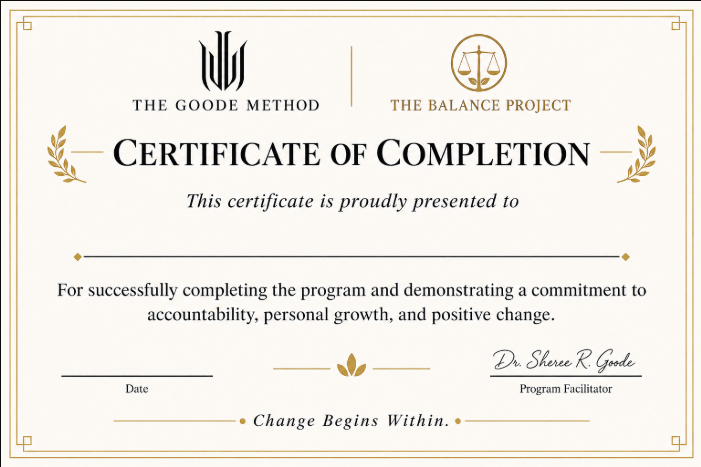 THE GOODE METHOD

THE BALANCE PROJECT

CERTIFICATE OF COMPLETION

This certificate is proudly presented to

For successfully completing the program and demonstrating a commitment to accountability, personal growth, and positive change.

Date

Dr. Sheree R. Goode

Program Facilitator

Change Begins Within.